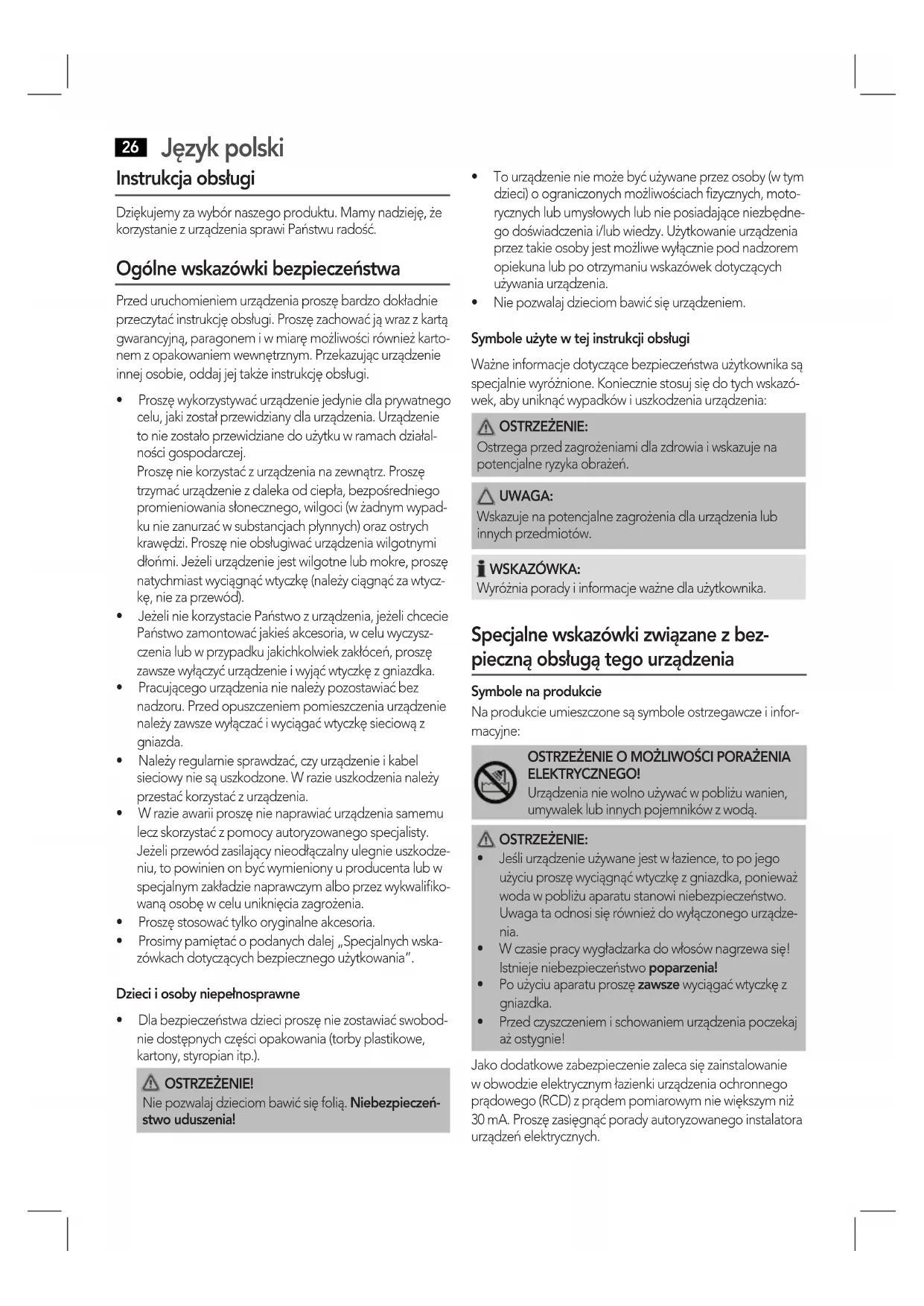 26 Język polski

Instrukcja obsługi

Dziękujemy za wybór naszego produktu. Mamy nadzieję, że korzystanie z urządzenia sprawi Państwu radość.

Ogólne wskazówki bezpieczeństwa

Przed uruchomieniem urządzenia proszę bardzo dokładnie przeczytać instrukcję obsługi. Proszę zachować ją wraz z kartą gwarancyjną, paragonem i w miarę możliwości również kartonem z opakowaniem wewnętrznym. Przekazując urządzenie innej osobie, oddaj jej także instrukcję obsługi.

• Proszę wykorzystywać urządzenie jedynie dla prywatnego celu, jaki został przewidziany dla urządzenia. Urządzenie to nie zostało przewidziane do użytku w ramach działalności gospodarczej.
Proszę nie korzystać z urządzenia na zewnątrz. Proszę trzymać urządzenie z daleka od ciepła, bezpośredniego promieniowania słonecznego, wilgoci (w żadnym wypadku nie zanurzać w substancjach płynnych) oraz ostrych krawędzi. Proszę nie obsługiwać urządzenia wilgotnymi dłońmi. Jeżeli urządzenie jest wilgotne lub mokre, proszę natychmiast wyciągnąć wtyczkę (należy ciągnąć za wtyczkę, nie za przewód).
• Jeżeli nie korzystacie Państwo z urządzenia, jeżeli chcecie Państwo zamontować jakieś akcesoria, w celu wyczyszczenia lub w przypadku jakichkolwiek zakłóceń, proszę zawsze wyłączyć urządzenie i wyjąć wtyczkę z gniazdka.
• Pracującego urządzenia nie należy pozostawiać bez nadzoru. Przed opuszczeniem pomieszczenia urządzenie należy zawsze wyłączać i wyciągać wtyczkę sieciową z gniazda.
• Należy regularnie sprawdzać, czy urządzenie i kabel sieciowy nie są uszkodzone. W razie uszkodzenia należy przestać korzystać z urządzenia.
• W razie awarii proszę nie naprawiać urządzenia samemu lecz skorzystać z pomocy autoryzowanego specjalisty. Jeżeli przewód zasilający nieodłączalny ulegnie uszkodzeniu, to powinien on być wymieniony u producenta lub w specjalnym zakładzie naprawczym albo przez wykwalifikowaną osobę w celu uniknięcia zagrożenia.
• Proszę stosować tylko oryginalne akcesoria.
• Prosimy pamiętać o podanych dalej „Specjalnych wskazówkach dotyczących bezpiecznego użytkowania".

Dzieci i osoby niepełnosprawne

• Dla bezpieczeństwa dzieci proszę nie zostawiać swobodnie dostępnych części opakowania (torby plastikowe, kartony, styropian itp.).

OSTRZEŻENIE!
Nie pozwalaj dzieciom bawić się folią. Niebezpieczeństwo uduszenia!

• To urządzenie nie może być używane przez osoby (w tym dzieci) o ograniczonych możliwościach fizycznych, motorycznych lub umysłowych lub nie posiadające niezbędnego doświadczenia i/lub wiedzy. Użytkowanie urządzenia przez takie osoby jest możliwe wyłącznie pod nadzorem opiekuna lub po otrzymaniu wskazówek dotyczących używania urządzenia.
• Nie pozwalaj dzieciom bawić się urządzeniem.

Symbole użyte w tej instrukcji obsługi

Ważne informacje dotyczące bezpieczeństwa użytkownika są specjalnie wyróżnione. Koniecznie stosuj się do tych wskazówek, aby uniknąć wypadków i uszkodzenia urządzenia:

OSTRZEŻENIE:
Ostrzega przed zagrożeniami dla zdrowia i wskazuje na potencjalne ryzyka obrażeń.

UWAGA:
Wskazuje na potencjalne zagrożenia dla urządzenia lub innych przedmiotów.

WSKAZÓWKA:
Wyróżnia porady i informacje ważne dla użytkownika.

Specjalne wskazówki związane z bezpieczną obsługą tego urządzenia

Symbole na produkcie

Na produkcie umieszczone są symbole ostrzegawcze i informacyjne:

OSTRZEŻENIE O MOŻLIWOŚCI PORAŻENIA ELEKTRYCZNEGO!
Urządzenia nie wolno używać w pobliżu wanien, umywalek lub innych pojemników z wodą.

OSTRZEŻENIE:
• Jeśli urządzenie używane jest w łazience, to po jego użyciu proszę wyciągnąć wtyczkę z gniazdka, ponieważ woda w pobliżu aparatu stanowi niebezpieczeństwo. Uwaga ta odnosi się również do wyłączonego urządzenia.
• W czasie pracy wygładzarka do włosów nagrzewa się! Istnieje niebezpieczeństwo poparzenia!
• Po użyciu aparatu proszę zawsze wyciągać wtyczkę z gniazdka.
• Przed czyszczeniem i schowaniem urządzenia poczekaj aż ostygnie!

Jako dodatkowe zabezpieczenie zaleca się zainstalowanie w obwodzie elektrycznym łazienki urządzenia ochronnego prądowego (RCD) z prądem pomiarowym nie większym niż 30 mA. Proszę zasięgnąć porady autoryzowanego instalatora urządzeń elektrycznych.